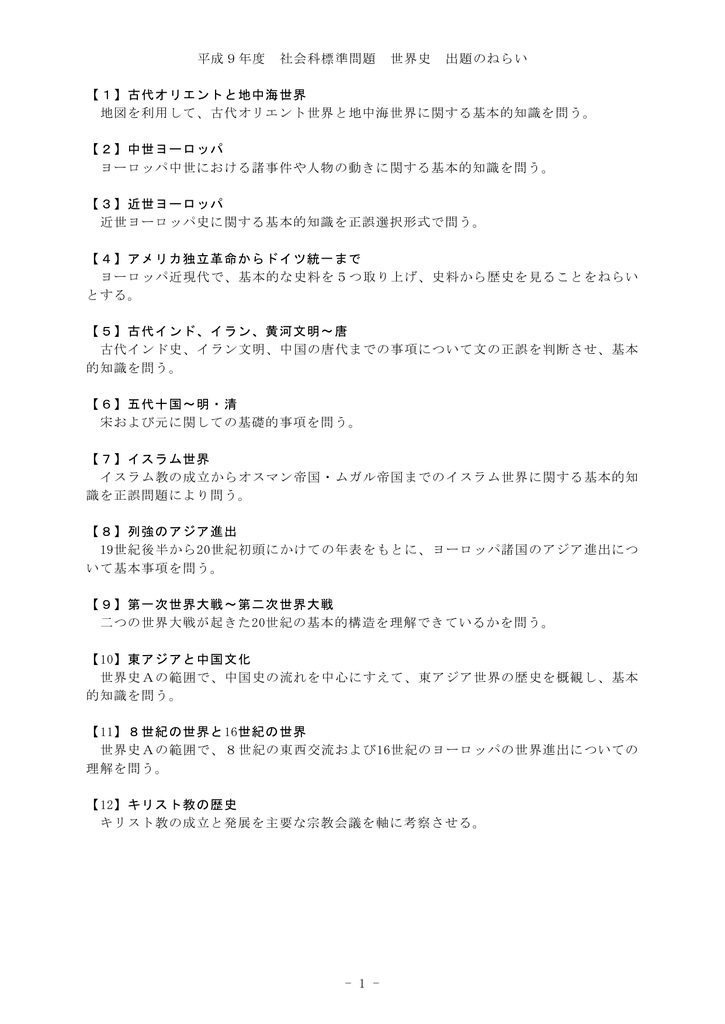 平成９年度　社会科標準問題　世界史　出題のねらい

【１】古代オリエントと地中海世界
地図を利用して、古代オリエント世界と地中海世界に関する基本的知識を問う。

【２】中世ヨーロッパ
ヨーロッパ中世における諸事件や人物の動きに関する基本的知識を問う。

【３】近世ヨーロッパ
近世ヨーロッパ史に関する基本的知識を正誤選択形式で問う。

【４】アメリカ独立革命からドイツ統一まで
ヨーロッパ近現代で、基本的な史料を５つ取り上げ、史料から歴史を見ることをねらいとする。

【５】古代インド、イラン、黄河文明～唐
古代インド史、イラン文明、中国の唐代までの事項について文の正誤を判断させ、基本的知識を問う。

【６】五代十国～明・清
宋および元に関しての基礎的事項を問う。

【７】イスラム世界
イスラム教の成立からオスマン帝国・ムガル帝国までのイスラム世界に関する基本的知識を正誤問題により問う。

【８】列強のアジア進出
19世紀後半から20世紀初頭にかけての年表をもとに、ヨーロッパ諸国のアジア進出について基本事項を問う。

【９】第一次世界大戦～第二次世界大戦
二つの世界大戦が起きた20世紀の基本的構造を理解できているかを問う。

【10】東アジアと中国文化
世界史Ａの範囲で、中国史の流れを中心にすえて、東アジア世界の歴史を概観し、基本的知識を問う。

【11】８世紀の世界と16世紀の世界
世界史Ａの範囲で、８世紀の東西交流および16世紀のヨーロッパの世界進出についての理解を問う。

【12】キリスト教の歴史
キリスト教の成立と発展を主要な宗教会議を軸に考察させる。

- 1 -